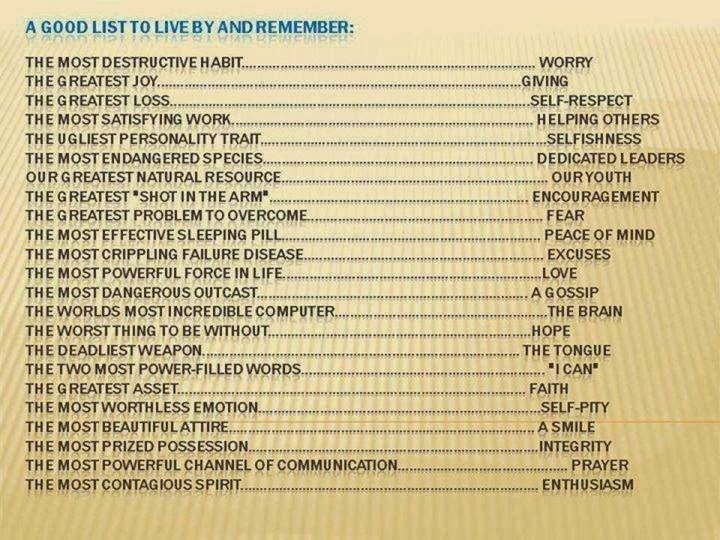 A GOOD LIST TO LIVE BY AND REMEMBER:

THE MOST DESTRUCTIVE HABIT WORRY
THE GREATEST JOY GIVING
THE GREATEST LOSS SELF-RESPECT
THE MOST SATISFYING WORK HELPING OTHERS
THE UGLIEST PERSONALITY TRAIT SELFISHNESS
THE MOST ENDANGERED SPECIES DEDICATED LEADERS
OUR GREATEST NATURAL RESOURCE OUR YOUTH
THE GREATEST "SHOT IN THE ARM" ENCOURAGEMENT
THE GREATEST PROBLEM TO OVERCOME FEAR
THE MOST EFFECTIVE SLEEPING PILL PEACE OF MIND
THE MOST CRIPPLING FAILURE DISEASE EXCUSES
THE MOST POWERFUL FORCE IN LIFE LOVE
THE MOST DANGEROUS OUTCAST A GOSSIP
THE WORLDS MOST INCREDIBLE COMPUTER THE BRAIN
THE WORST THING TO BE WITHOUT HOPE
THE DEADLIEST WEAPON THE TONGUE
THE TWO MOST POWER-FILLED WORDS "I CAN"
THE GREATEST ASSET FAITH
THE MOST WORTHLESS EMOTION SELF-PITY
THE MOST BEAUTIFUL ATTIRE A SMILE
THE MOST PRIZED POSSESSION INTEGRITY
THE MOST POWERFUL CHANNEL OF COMMUNICATION PRAYER
THE MOST CONTAGIOUS SPIRIT ENTHUSIASM